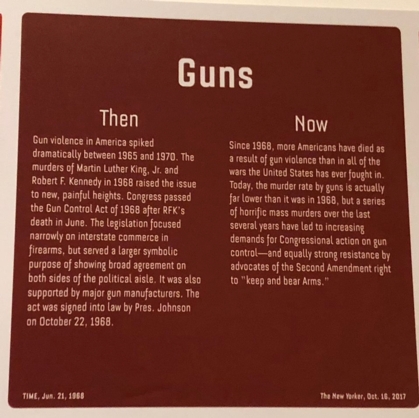 Guns

Then

Gun violence in America spiked dramatically between 1965 and 1970. The murders of Martin Luther King, Jr. and Robert F. Kennedy in 1968 raised the issue to new, painful heights. Congress passed the Gun Control Act of 1968 after RFK's death in June. The legislation focused narrowly on interstate commerce in firearms, but served a larger symbolic purpose of showing broad agreement on both sides of the political aisle. It was also supported by major gun manufacturers. The act was signed into law by Pres. Johnson on October 22, 1968.

Now

Since 1968, more Americans have died as a result of gun violence than in all of the wars the United States has ever fought in. Today, the murder rate by guns is actually far lower than it was in 1968, but a series of horrific mass murders over the last several years have led to increasing demands for Congressional action on gun control—and equally strong resistance by advocates of the Second Amendment right to "keep and bear Arms."

TIME, Jun. 21, 1968

The New Yorker, Oct. 16, 2017